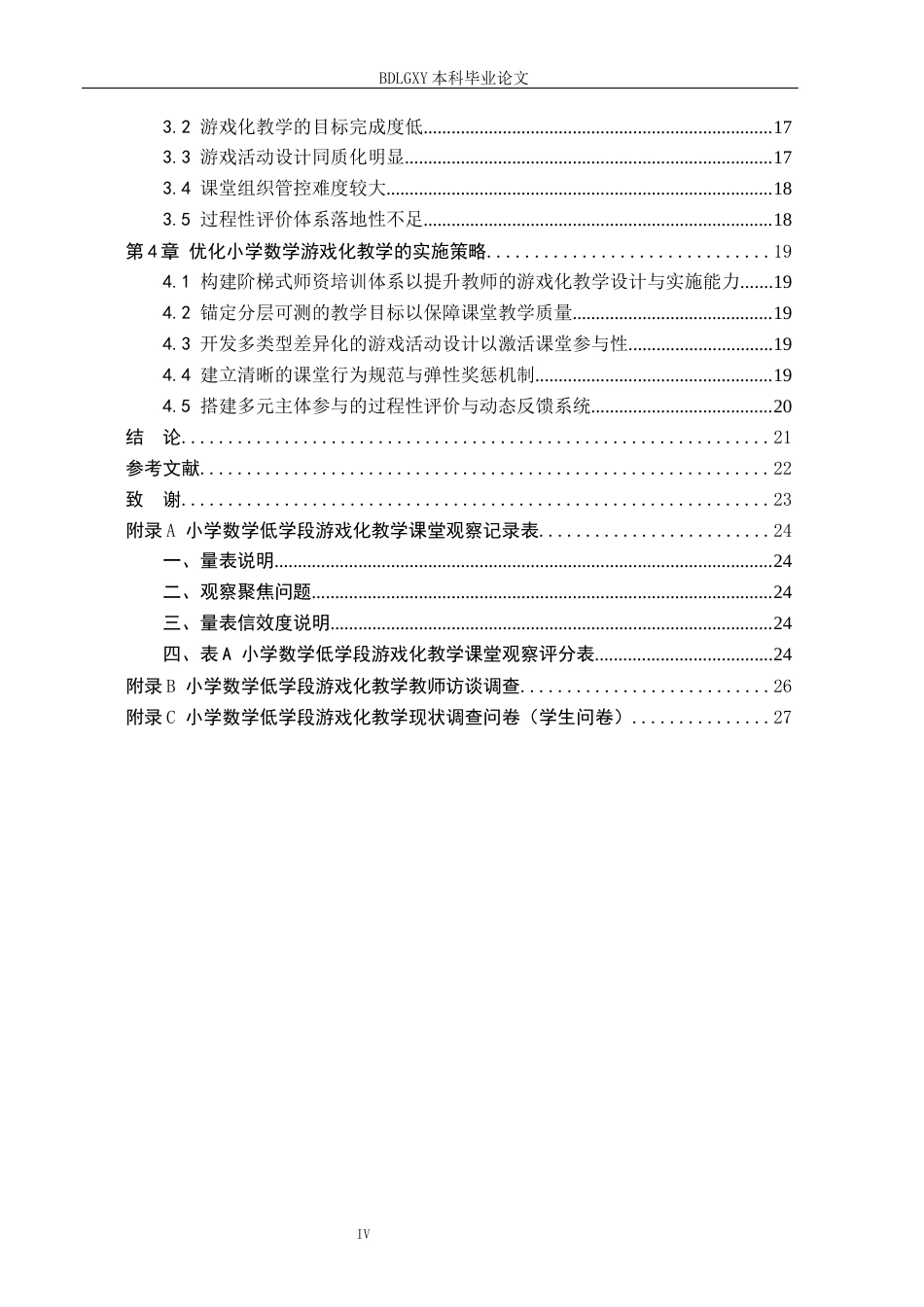 BDLGXY本科毕业论文

3.2 游戏化教学的目标完成度低 17

3.3 游戏活动设计同质化明显 17

3.4 课堂组织管控难度较大 18

3.5 过程性评价体系落地性不足 18

第4章 优化小学数学游戏化教学的实施策略 19

4.1 构建阶梯式师资培训体系以提升教师的游戏化教学设计与实施能力 19

4.2 锚定分层可测的教学目标以保障课堂教学质量 19

4.3 开发多类型差异化的游戏活动设计以激活课堂参与性 19

4.4 建立清晰的课堂行为规范与弹性奖惩机制 19

4.5 搭建多元主体参与的过程性评价与动态反馈系统 20

结 论 21

参考文献 22

致 谢 23

附录A 小学数学低学段游戏化教学课堂观察记录表 24

一、量表说明 24

二、观察聚焦问题 24

三、量表信效度说明 24

四、表A 小学数学低学段游戏化教学课堂观察评分表 24

附录B 小学数学低学段游戏化教学教师访谈调查 26

附录C 小学数学低学段游戏化教学现状调查问卷（学生问卷） 27

IV